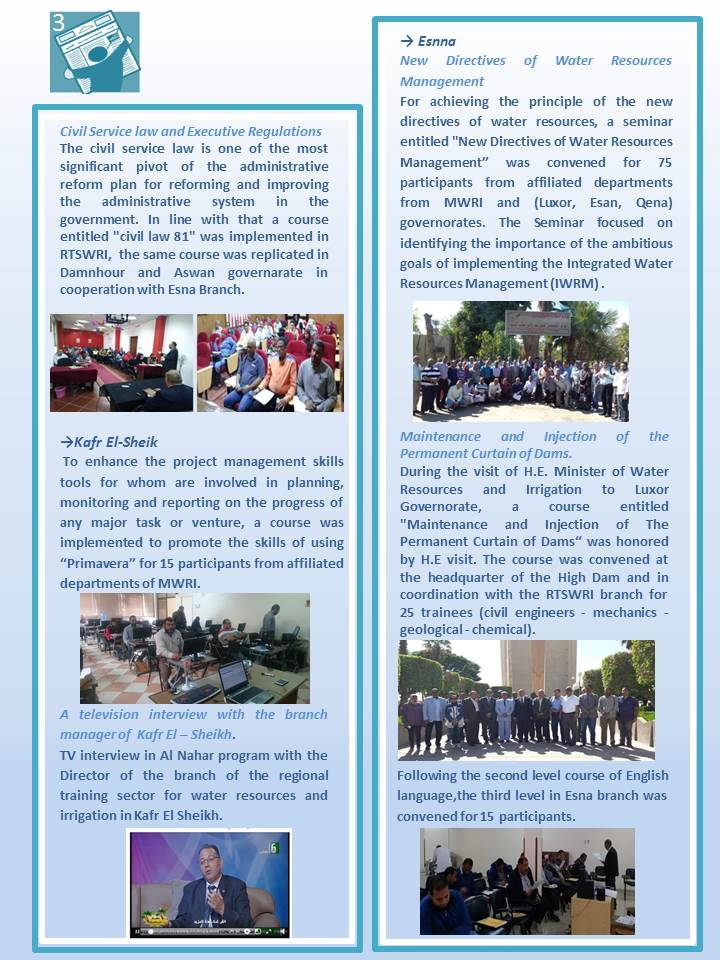 3

Civil Service law and Executive Regulations
The civil service law is one of the most significant pivot of the administrative reform plan for reforming and improving the administrative system in the government. In line with that a course entitled "civil law 81" was implemented in RTSWRI, the same course was replicated in Damnhour and Aswan governarate in cooperation with Esna Branch.

→Kafr El-Sheik
To enhance the project management skills tools for whom are involved in planning, monitoring and reporting on the progress of any major task or venture, a course was implemented to promote the skills of using "Primavera" for 15 participants from affiliated departments of MWRI.

A television interview with the branch manager of Kafr El – Sheikh.
TV interview in Al Nahar program with the Director of the branch of the regional training sector for water resources and irrigation in Kafr El Sheikh.

→ Esnna
New Directives of Water Resources Management
For achieving the principle of the new directives of water resources, a seminar entitled "New Directives of Water Resources Management" was convened for 75 participants from affiliated departments from MWRI and (Luxor, Esan, Qena) governorates. The Seminar focused on identifying the importance of the ambitious goals of implementing the Integrated Water Resources Management (IWRM) .

Maintenance and Injection of the Permanent Curtain of Dams.
During the visit of H.E. Minister of Water Resources and Irrigation to Luxor Governorate, a course entitled "Maintenance and Injection of The Permanent Curtain of Dams" was honored by H.E visit. The course was convened at the headquarter of the High Dam and in coordination with the RTSWRI branch for 25 trainees (civil engineers - mechanics - geological - chemical).

Following the second level course of English language,the third level in Esna branch was convened for 15 participants.